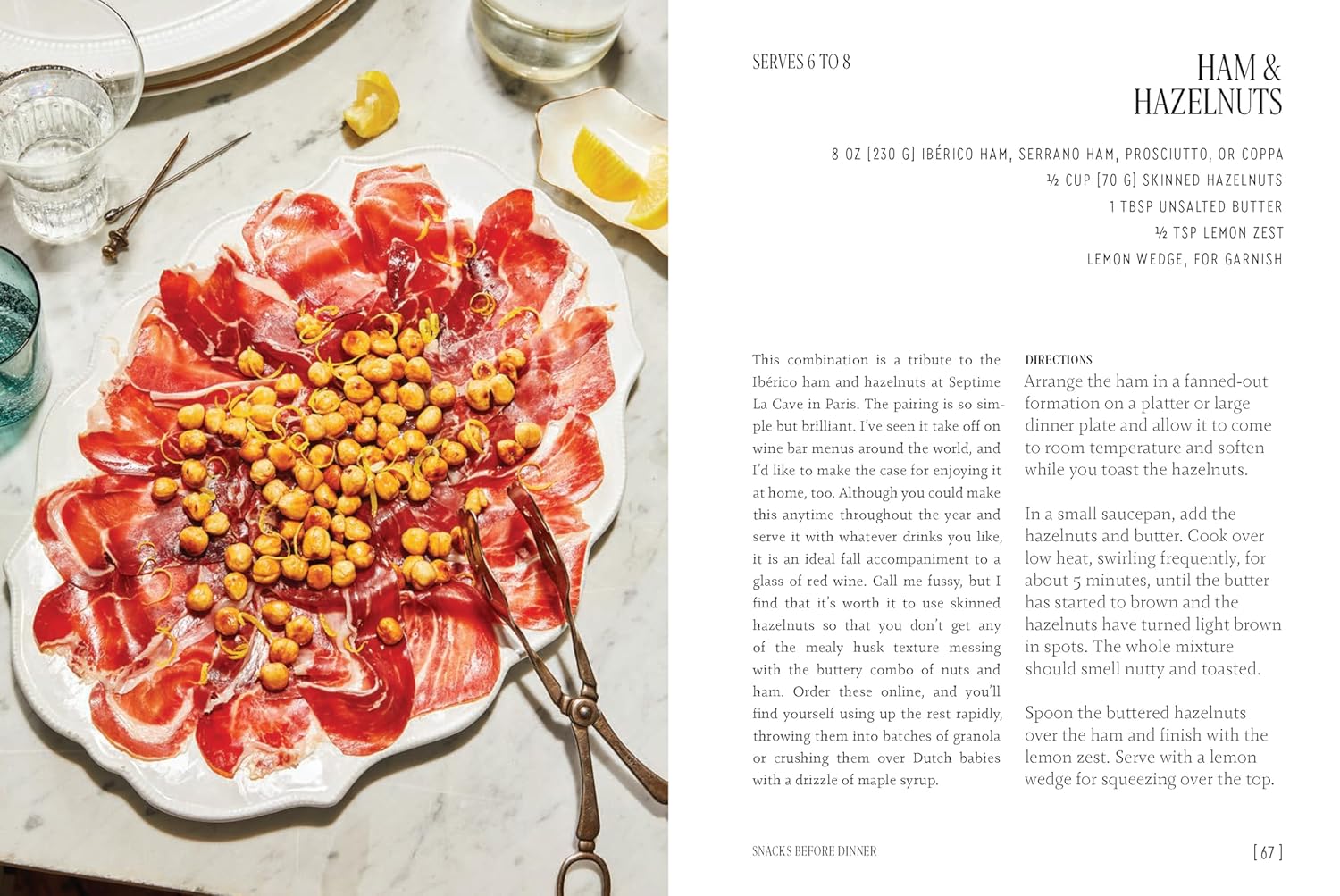 SERVES 6 TO 8

HAM & HAZELNUTS

8 OZ [230 G] IBÉRICO HAM, SERRANO HAM, PROSCIUTTO, OR COPPA
½ CUP [70 G] SKINNED HAZELNUTS
1 TBSP UNSALTED BUTTER
½ TSP LEMON ZEST
LEMON WEDGE, FOR GARNISH

This combination is a tribute to the Ibérico ham and hazelnuts at Septime La Cave in Paris. The pairing is so simple but brilliant. I've seen it take off on wine bar menus around the world, and I'd like to make the case for enjoying it at home, too. Although you could make this anytime throughout the year and serve it with whatever drinks you like, it is an ideal fall accompaniment to a glass of red wine. Call me fussy, but I find that it's worth it to use skinned hazelnuts so that you don't get any of the mealy husk texture messing with the buttery combo of nuts and ham. Order these online, and you'll find yourself using up the rest rapidly, throwing them into batches of granola or crushing them over Dutch babies with a drizzle of maple syrup.

DIRECTIONS
Arrange the ham in a fanned-out formation on a platter or large dinner plate and allow it to come to room temperature and soften while you toast the hazelnuts.

In a small saucepan, add the hazelnuts and butter. Cook over low heat, swirling frequently, for about 5 minutes, until the butter has started to brown and the hazelnuts have turned light brown in spots. The whole mixture should smell nutty and toasted.

Spoon the buttered hazelnuts over the ham and finish with the lemon zest. Serve with a lemon wedge for squeezing over the top.

SNACKS BEFORE DINNER

[ 67 ]